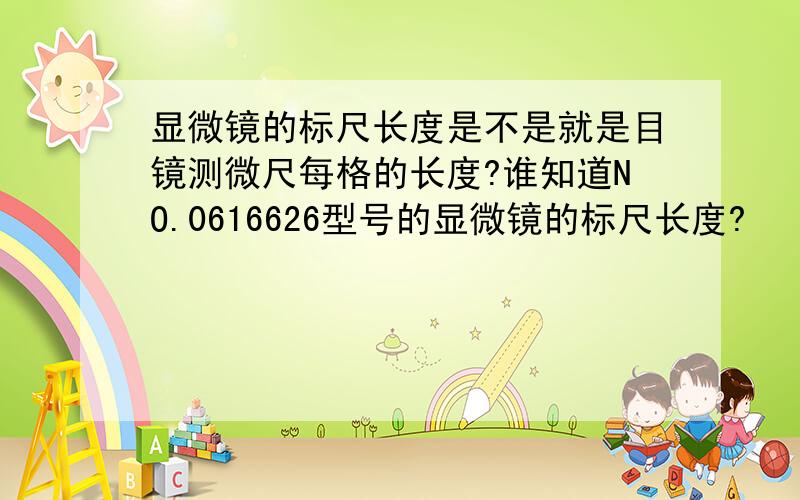 显微镜的标尺长度是不是就是目镜测微尺每格的长度?谁知道NO.0616626型号的显微镜的标尺长度?

A

B C